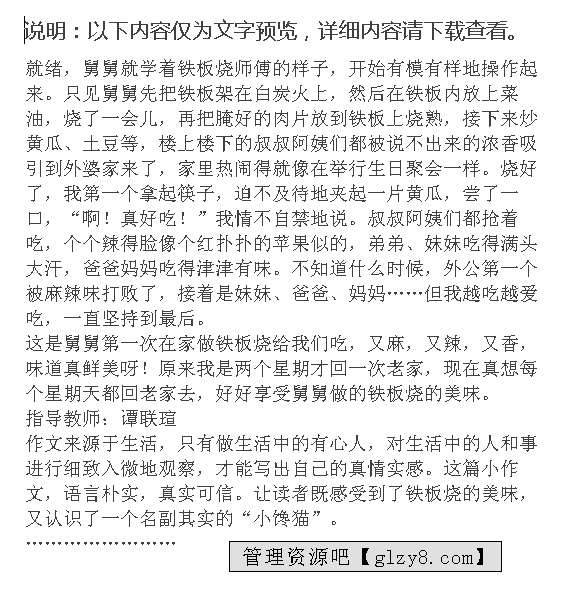 说明：以下内容仅为文字预览，详细内容请下载查看。

就绪，舅舅就学着铁板烧师傅的样子，开始有模有样地操作起来。只见舅舅先把铁板架在白炭火上，然后在铁板内放上菜油，烧了一会儿，再把腌好的肉片放到铁板上烧熟，接下来炒黄瓜、土豆等，楼上楼下的叔叔阿姨们都被说不出来的浓香吸引到外婆家来了，家里热闹得就像在举行生日聚会一样。烧好了，我第一个拿起筷子，迫不及待地夹起一片黄瓜，尝了一口，“啊！真好吃！”我情不自禁地说。叔叔阿姨们都抢着吃，个个辣得脸像个红扑扑的苹果似的，弟弟、妹妹吃得满头大汗，爸爸妈妈吃得津津有味。不知道什么时候，外公第一个被麻辣味打败了，接着是妹妹、爸爸、妈妈……但我越吃越爱吃，一直坚持到最后。
这是舅舅第一次在家做铁板烧给我们吃，又麻，又辣，又香，味道真鲜美呀！原来我是两个星期才回一次老家，现在真想每个星期天都回老家去，好好享受舅舅做的铁板烧的美味。
指导教师：谭联瑄
作文来源于生活，只有做生活中的有心人，对生活中的人和事进行细致入微地观察，才能写出自己的真情实感。这篇小作文，语言朴实，真实可信。让读者既感受到了铁板烧的美味，又认识了一个名副其实的“小馋猫”。
……………………
管理资源吧【glzy8.com】